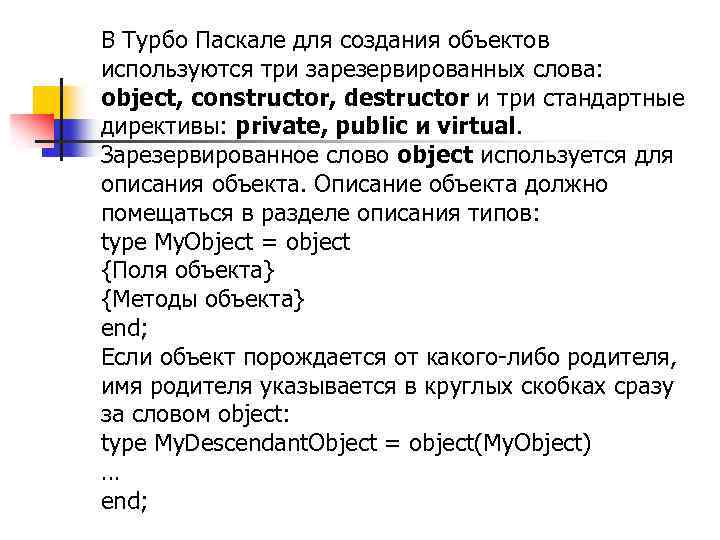 В Турбо Паскале для создания объектов используются три зарезервированных слова: object, constructor, destructor и три стандартные директивы: private, public и virtual.
Зарезервированное слово object используется для описания объекта. Описание объекта должно помещаться в разделе описания типов:
type MyObject = object
{Поля объекта}
{Методы объекта}
end;
Если объект порождается от какого-либо родителя, имя родителя указывается в круглых скобках сразу за словом object:
type MyDescendantObject = object(MyObject)
…
end;